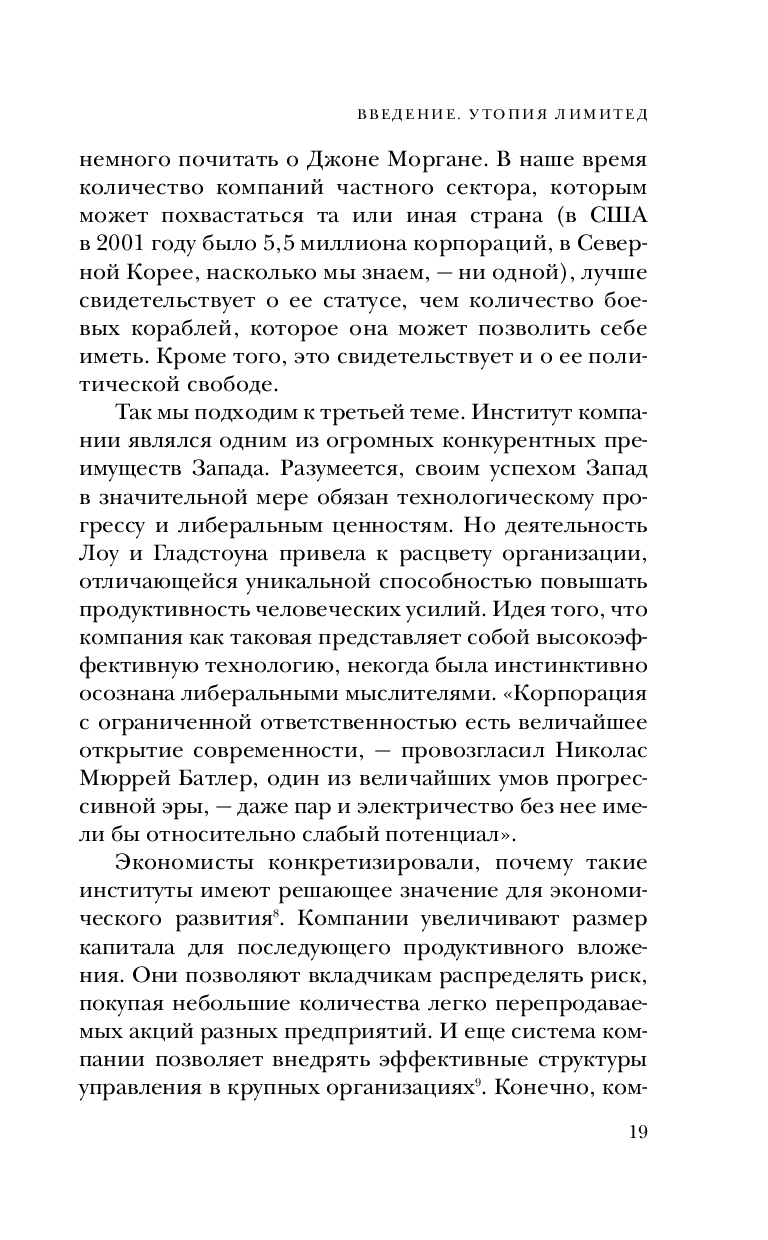 ВВЕДЕНИЕ. УТОПИЯ ЛИМИТЕД

немного почитать о Джоне Моргане. В наше время количество компаний частного сектора, которым может похвастаться та или иная страна (в США в 2001 году было 5,5 миллиона корпораций, в Северной Корее, насколько мы знаем, — ни одной), лучше свидетельствует о ее статусе, чем количество боевых кораблей, которое она может позволить себе иметь. Кроме того, это свидетельствует и о ее политической свободе.

Так мы подходим к третьей теме. Институт компании являлся одним из огромных конкурентных преимуществ Запада. Разумеется, своим успехом Запад в значительной мере обязан технологическому прогрессу и либеральным ценностям. Но деятельность Лоу и Гладстоуна привела к расцвету организации, отличающейся уникальной способностью повышать продуктивность человеческих усилий. Идея того, что компания как таковая представляет собой высокоэффективную технологию, некогда была инстинктивно осознана либеральными мыслителями. «Корпорация с ограниченной ответственностью есть величайшее открытие современности, — провозгласил Николас Мюррей Батлер, один из величайших умов прогрессивной эры, — даже пар и электричество без нее имели бы относительно слабый потенциал».

Экономисты конкретизировали, почему такие институты имеют решающее значение для экономического развития$^{8}$. Компании увеличивают размер капитала для последующего продуктивного вложения. Они позволяют вкладчикам распределять риск, покупая небольшие количества легко перепродаваемых акций разных предприятий. И еще система компании позволяет внедрять эффективные структуры управления в крупных организациях$^{9}$. Конечно, ком-

19